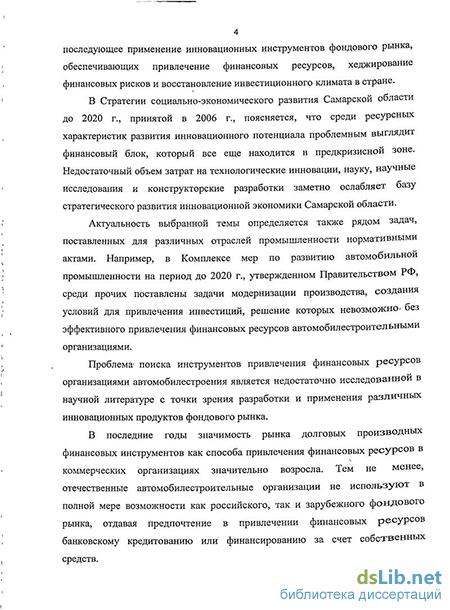 4

последующее применение инновационных инструментов фондового рынка, обеспечивающих привлечение финансовых ресурсов, хеджирование финансовых рисков и восстановление инвестиционного климата в стране.

В Стратегии социально-экономического развития Самарской области до 2020 г., принятой в 2006 г., поясняется, что среди ресурсных характеристик развития инновационного потенциала проблемным выглядит финансовый блок, который все еще находится в предкризисной зоне. Недостаточный объем затрат на технологические инновации, науку, научные исследования и конструкторские разработки заметно ослабляет базу стратегического развития инновационной экономики Самарской области.

Актуальность выбранной темы определяется также рядом задач, поставленных для различных отраслей промышленности нормативными актами. Например, в Комплексе мер по развитию автомобильной промышленности на период до 2020 г., утвержденном Правительством РФ, среди прочих поставлены задачи модернизации производства, создания условий для привлечения инвестиций, решение которых невозможно без эффективного привлечения финансовых ресурсов автомобилестроительными организациями.

Проблема поиска инструментов привлечения финансовых ресурсов организациями автомобилестроения является недостаточно исследованной в научной литературе с точки зрения разработки и применения различных инновационных продуктов фондового рынка.

В последние годы значимость рынка долговых производных финансовых инструментов как способа привлечения финансовых ресурсов в коммерческих организациях значительно возросла. Тем не менее, отечественные автомобилестроительные организации не используют в полной мере возможности как российского, так и зарубежного фондового рынка, отдавая предпочтение в привлечении финансовых ресурсов банковскому кредитованию или финансированию за счет собственных средств.

dsLib.net
библиотека диссертаций